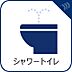 シャワートイレ